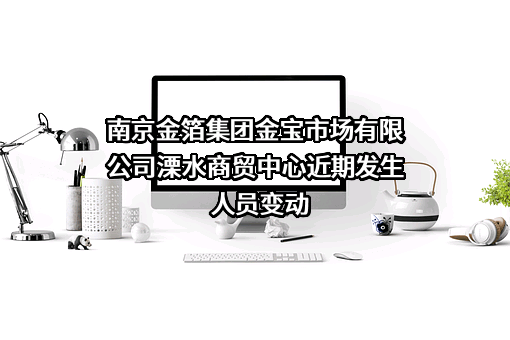 南京金箔集团金宝市场有限公司溧水商贸中心近期发生人员变动